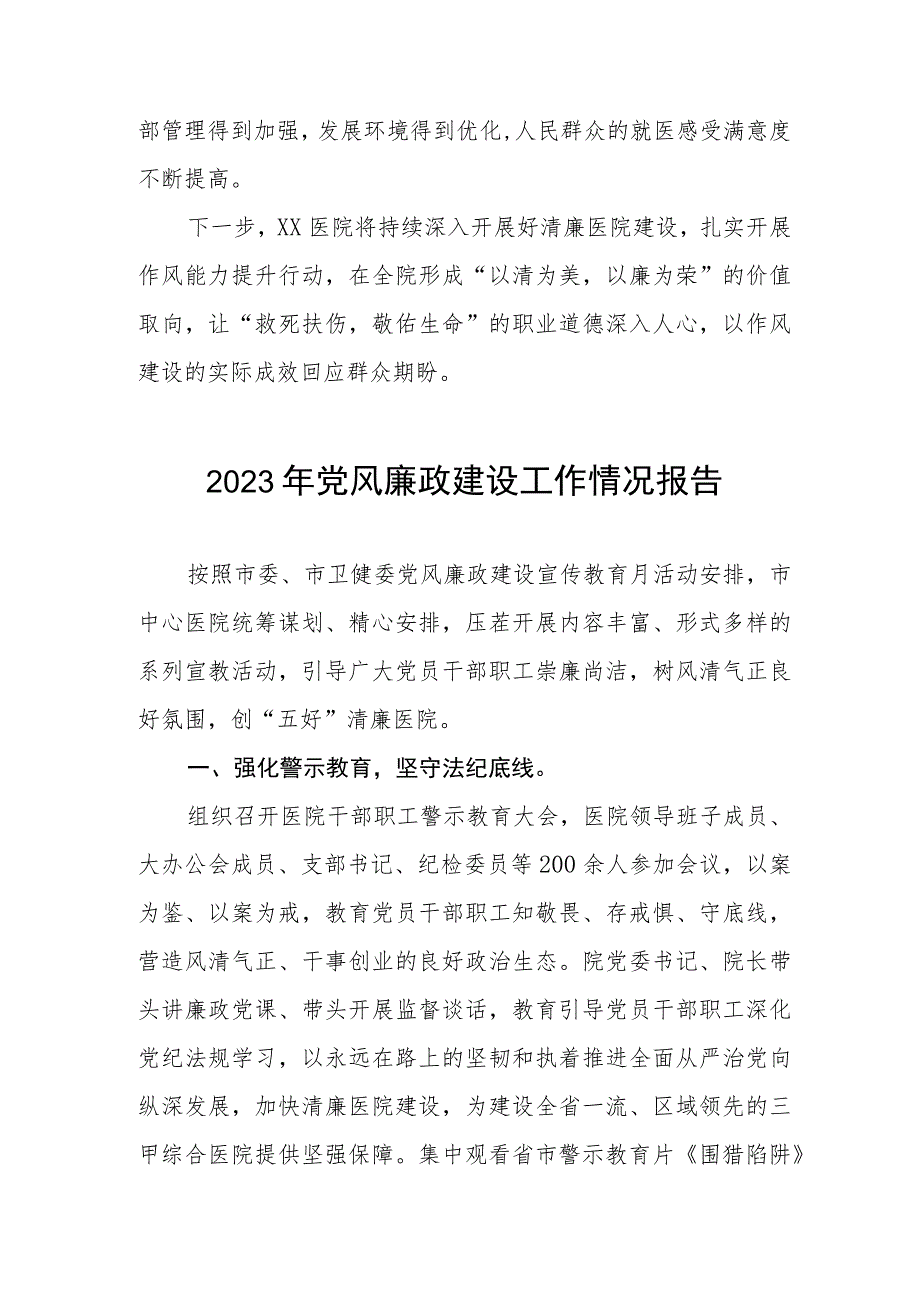 部管理得到加强，发展环境得到优化，人民群众的就医感受满意度不断提高。

下一步，XX医院将持续深入开展好清廉医院建设，扎实开展作风能力提升行动，在全院形成“以清为美，以廉为荣”的价值取向，让“救死扶伤，敬佑生命”的职业道德深入人心，以作风建设的实际成效回应群众期盼。

2023年党风廉政建设工作情况报告

按照市委、市卫健委党风廉政建设宣传教育月活动安排，市中心医院统筹谋划、精心安排，压茬开展内容丰富、形式多样的系列宣教活动，引导广大党员干部职工崇廉尚洁，树风清气正良好氛围，创“五好”清廉医院。

一、强化警示教育，坚守法纪底线。

组织召开医院干部职工警示教育大会，医院领导班子成员、大办公会成员、支部书记、纪检委员等200余人参加会议，以案为鉴、以案为戒，教育党员干部职工知敬畏、存戒惧、守底线，营造风清气正、干事创业的良好政治生态。院党委书记、院长带头讲廉政党课、带头开展监督谈话，教育引导党员干部职工深化党纪法规学习，以永远在路上的坚韧和执着推进全面从严治党向纵深发展，加快清廉医院建设，为建设全省一流、区域领先的三甲综合医院提供坚强保障。集中观看省市警示教育片《围猎陷阱》